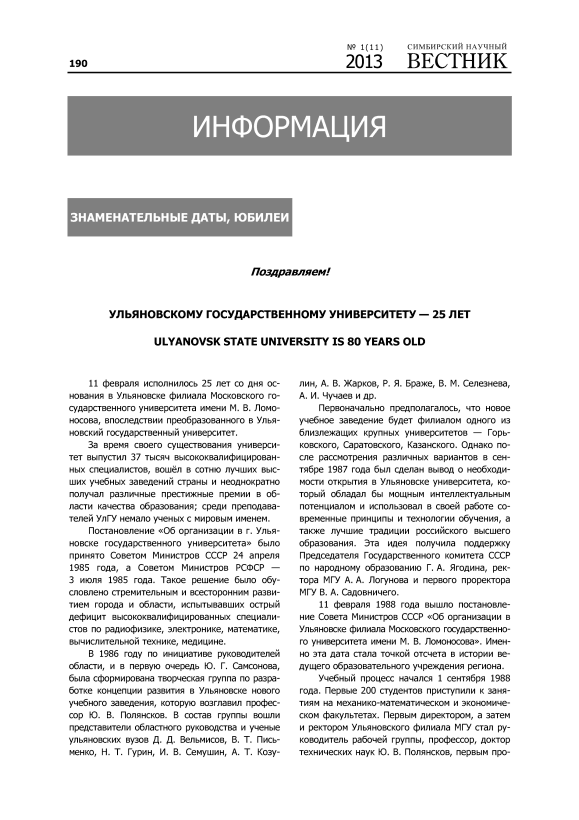 190

№ 1(11)
2013

СИМБИРСКИЙ НАУЧНЫЙ
ВЕСТНИК

ИНФОРМАЦИЯ

ЗНАМЕНАТЕЛЬНЫЕ ДАТЫ, ЮБИЛЕИ

Поздравляем!

УЛЬЯНОВСКОМУ ГОСУДАРСТВЕННОМУ УНИВЕРСИТЕТУ — 25 ЛЕТ

ULYANOVSK STATE UNIVERSITY IS 80 YEARS OLD

11 февраля исполнилось 25 лет со дня основания в Ульяновске филиала Московского государственного университета имени М. В. Ломоносова, впоследствии преобразованного в Ульяновский государственный университет.

За время своего существования университет выпустил 37 тысяч высококвалифицированных специалистов, вошёл в сотню лучших высших учебных заведений страны и неоднократно получал различные престижные премии в области качества образования; среди преподавателей УлГУ немало ученых с мировым именем.

Постановление «Об организации в г. Ульяновске государственного университета» было принято Советом Министров СССР 24 апреля 1985 года, а Советом Министров РСФСР — 3 июля 1985 года. Такое решение было обусловлено стремительным и всесторонним развитием города и области, испытывавших острый дефицит высококвалифицированных специалистов по радиофизике, электронике, математике, вычислительной технике, медицине.

В 1986 году по инициативе руководителей области, и в первую очередь Ю. Г. Самсонова, была сформирована творческая группа по разработке концепции развития в Ульяновске нового учебного заведения, которую возглавил профессор Ю. В. Полянсков. В состав группы вошли представители областного руководства и ученые ульяновских вузов Д. Д. Вельмисов, В. Т. Письменко, Н. Т. Гурин, И. В. Семушин, А. Т. Козулин, А. В. Жарков, Р. Я. Браже, В. М. Селезнева, А. И. Чучаев и др.

Первоначально предполагалось, что новое учебное заведение будет филиалом одного из близлежащих крупных университетов — Горьковского, Саратовского, Казанского. Однако после рассмотрения различных вариантов в сентябре 1987 года был сделан вывод о необходимости открытия в Ульяновске университета, который обладал бы мощным интеллектуальным потенциалом и использовал в своей работе современные принципы и технологии обучения, а также лучшие традиции российского высшего образования. Эта идея получила поддержку Председателя Государственного комитета СССР по народному образованию Г. А. Ягодина, ректора МГУ А. А. Логунова и первого проректора МГУ В. А. Садовничего.

11 февраля 1988 года вышло постановление Совета Министров СССР «Об организации в Ульяновске филиала Московского государственного университета имени М. В. Ломоносова». Именно эта дата стала точкой отсчета в истории ведущего образовательного учреждения региона.

Учебный процесс начался 1 сентября 1988 года. Первые 200 студентов приступили к занятиям на механико-математическом и экономическом факультетах. Первым директором, а затем и ректором Ульяновского филиала МГУ стал руководитель рабочей группы, профессор, доктор технических наук Ю. В. Полянсков, первым про-